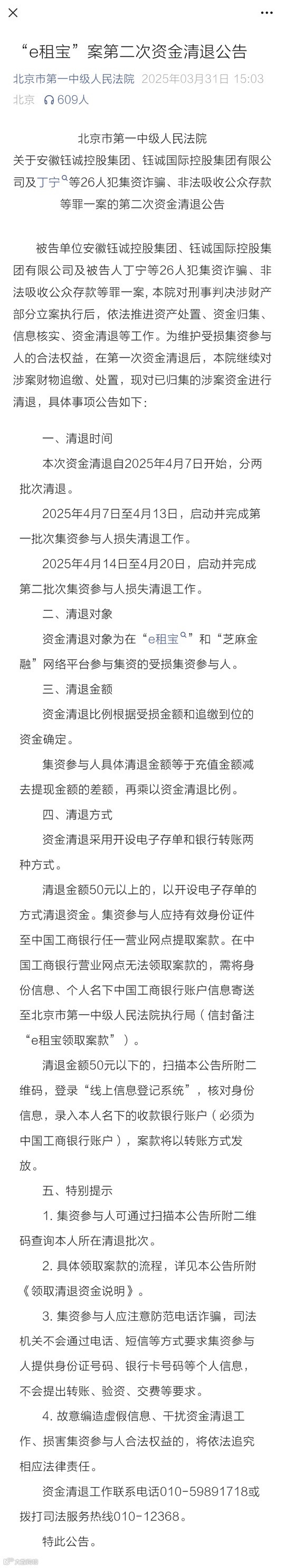 “e租宝”案第二次资金清退公告

北京市第一中级人民法院 2025年03月31日 15:03 北京 609人

北京市第一中级人民法院
关于安徽钰诚控股集团、钰诚国际控股集团有限公司及丁宁等26人犯集资诈骗、非法吸收公众存款等罪一案的第二次资金清退公告

被告单位安徽钰诚控股集团、钰诚国际控股集团有限公司及被告人丁宁等26人犯集资诈骗、非法吸收公众存款等罪一案，本院对刑事判决涉财产部分立案执行后，依法推进资产处置、资金归集、信息核实、资金清退等工作。为维护受损集资参与人的合法权益，在第一次资金清退后，本院继续对涉案财物追缴、处置，现对已归集的涉案资金进行清退，具体事项公告如下：

一、清退时间

本次资金清退自2025年4月7日开始，分两批次清退。

2025年4月7日至4月13日，启动并完成第一批次集资参与人损失清退工作。

2025年4月14日至4月20日，启动并完成第二批次集资参与人损失清退工作。

二、清退对象

资金清退对象为在“e租宝”和“芝麻金融”网络平台参与集资的受损集资参与人。

三、清退金额

资金清退比例根据受损金额和追缴到位的资金确定。

集资参与人具体清退金额等于充值金额减去提现金额的差额，再乘以资金清退比例。

四、清退方式

资金清退采用开设电子存单和银行转账两种方式。

清退金额50元以上的，以开设电子存单的方式清退资金。集资参与人应持有效身份证件至中国工商银行任一营业网点提取案款。在中国工商银行营业网点无法领取案款的，需将身份信息、个人名下中国工商银行账户信息寄送至北京市第一中级人民法院执行局（信封备注“e租宝领取案款”）。

清退金额50元以下的，扫描本公告所附二维码，登录“线上信息登记系统”，核对身份信息，录入本人名下的收款银行账户（必须为中国工商银行账户），案款将以转账方式发放。

五、特别提示

1. 集资参与人可通过扫描本公告所附二维码查询本人所在清退批次。

2. 具体领取案款的流程，详见本公告所附《领取清退资金说明》。

3. 集资参与人应注意防范电话诈骗，司法机关不会通过电话、短信等方式要求集资参与人提供身份证号码、银行卡号码等个人信息，不会提出转账、验资、交费等要求。

4. 故意编造虚假信息、干扰资金清退工作、损害集资参与人合法权益的，将依法追究相应法律责任。

资金清退工作联系电话010-59891718或拨打司法服务热线010-12368。

特此公告。